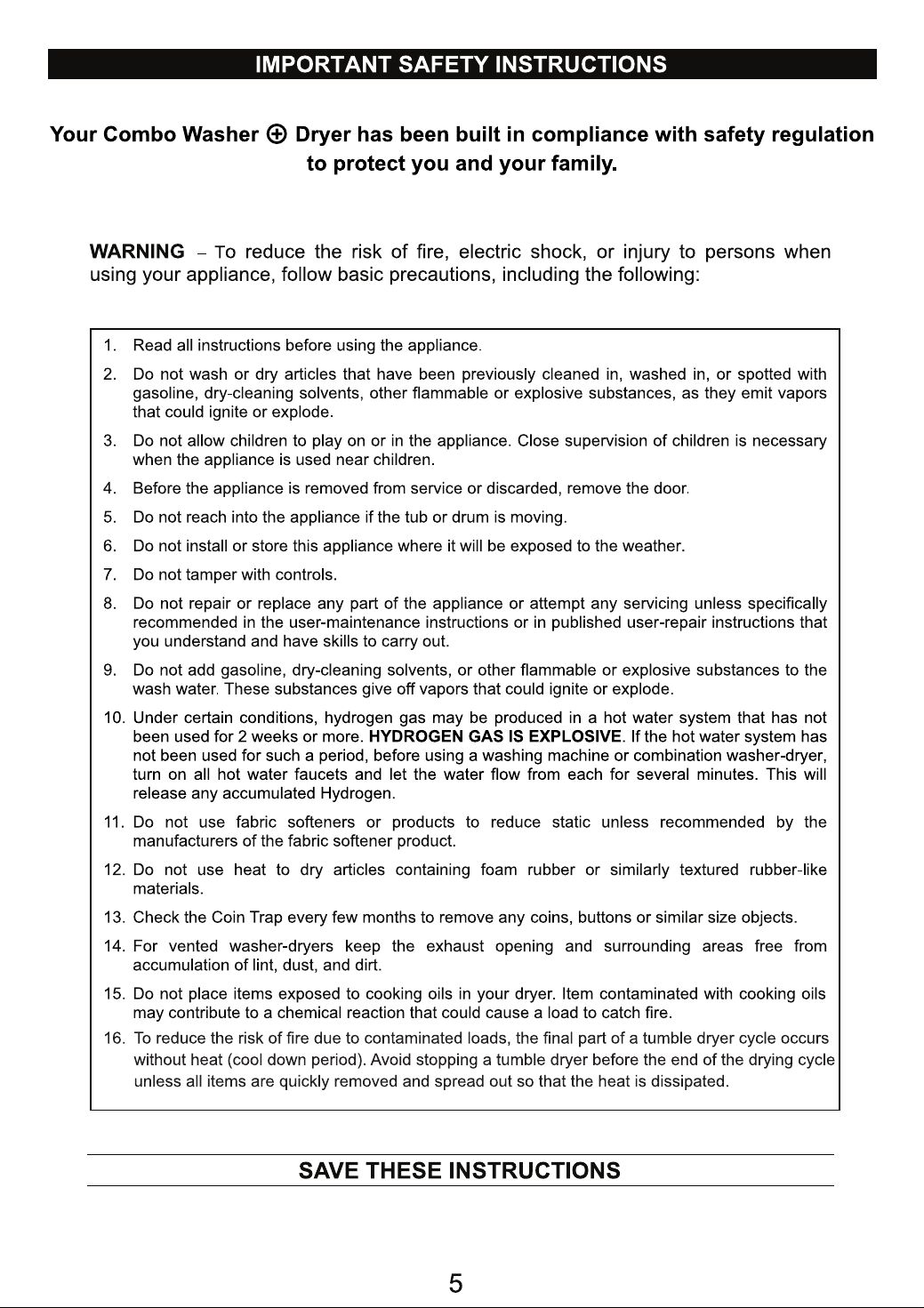 IMPORTANT SAFETY INSTRUCTIONS

Your Combo Washer ⊕ Dryer has been built in compliance with safety regulation to protect you and your family.

WARNING – To reduce the risk of fire, electric shock, or injury to persons when using your appliance, follow basic precautions, including the following:

1. Read all instructions before using the appliance.

2. Do not wash or dry articles that have been previously cleaned in, washed in, or spotted with gasoline, dry-cleaning solvents, other flammable or explosive substances, as they emit vapors that could ignite or explode.

3. Do not allow children to play on or in the appliance. Close supervision of children is necessary when the appliance is used near children.

4. Before the appliance is removed from service or discarded, remove the door.

5. Do not reach into the appliance if the tub or drum is moving.

6. Do not install or store this appliance where it will be exposed to the weather.

7. Do not tamper with controls.

8. Do not repair or replace any part of the appliance or attempt any servicing unless specifically recommended in the user-maintenance instructions or in published user-repair instructions that you understand and have skills to carry out.

9. Do not add gasoline, dry-cleaning solvents, or other flammable or explosive substances to the wash water. These substances give off vapors that could ignite or explode.

10. Under certain conditions, hydrogen gas may be produced in a hot water system that has not been used for 2 weeks or more. HYDROGEN GAS IS EXPLOSIVE. If the hot water system has not been used for such a period, before using a washing machine or combination washer-dryer, turn on all hot water faucets and let the water flow from each for several minutes. This will release any accumulated Hydrogen.

11. Do not use fabric softeners or products to reduce static unless recommended by the manufacturers of the fabric softener product.

12. Do not use heat to dry articles containing foam rubber or similarly textured rubber-like materials.

13. Check the Coin Trap every few months to remove any coins, buttons or similar size objects.

14. For vented washer-dryers keep the exhaust opening and surrounding areas free from accumulation of lint, dust, and dirt.

15. Do not place items exposed to cooking oils in your dryer. Item contaminated with cooking oils may contribute to a chemical reaction that could cause a load to catch fire.

16. To reduce the risk of fire due to contaminated loads, the final part of a tumble dryer cycle occurs without heat (cool down period). Avoid stopping a tumble dryer before the end of the drying cycle unless all items are quickly removed and spread out so that the heat is dissipated.

SAVE THESE INSTRUCTIONS

5